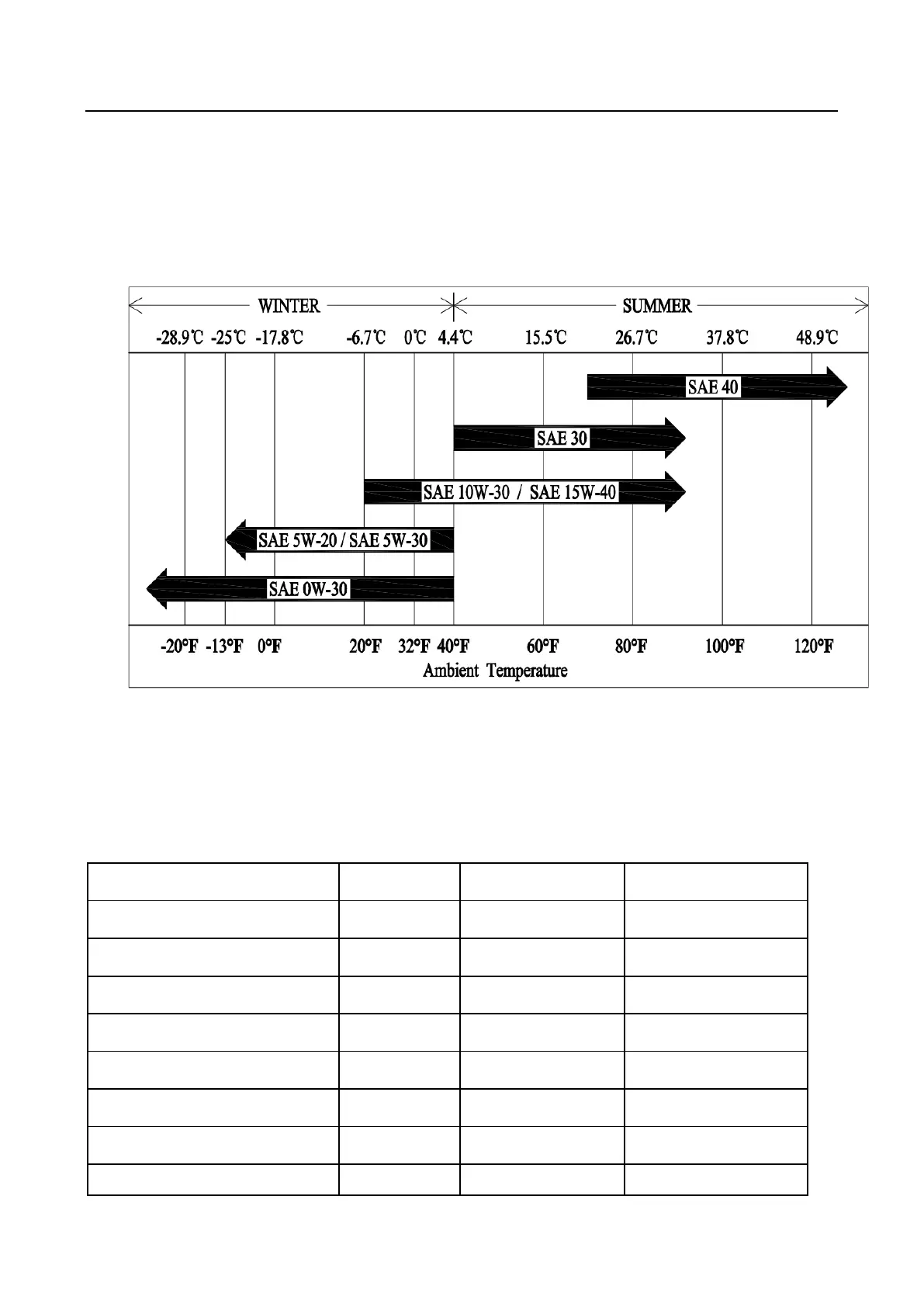 WINTER

SUMMER

-28.9℃ -25℃ -17.8℃ -6.7℃ 0℃ 4.4℃ 15.5℃ 26.7℃ 37.8℃ 48.9℃

SAE 40

SAE 30

SAE 10W-30 / SAE 15W-40

SAE 5W-20 / SAE 5W-30

SAE 0W-30

-20°F -13°F 0°F 20°F 32°F 40°F 60°F 80°F 100°F 120°F

Ambient Temperature